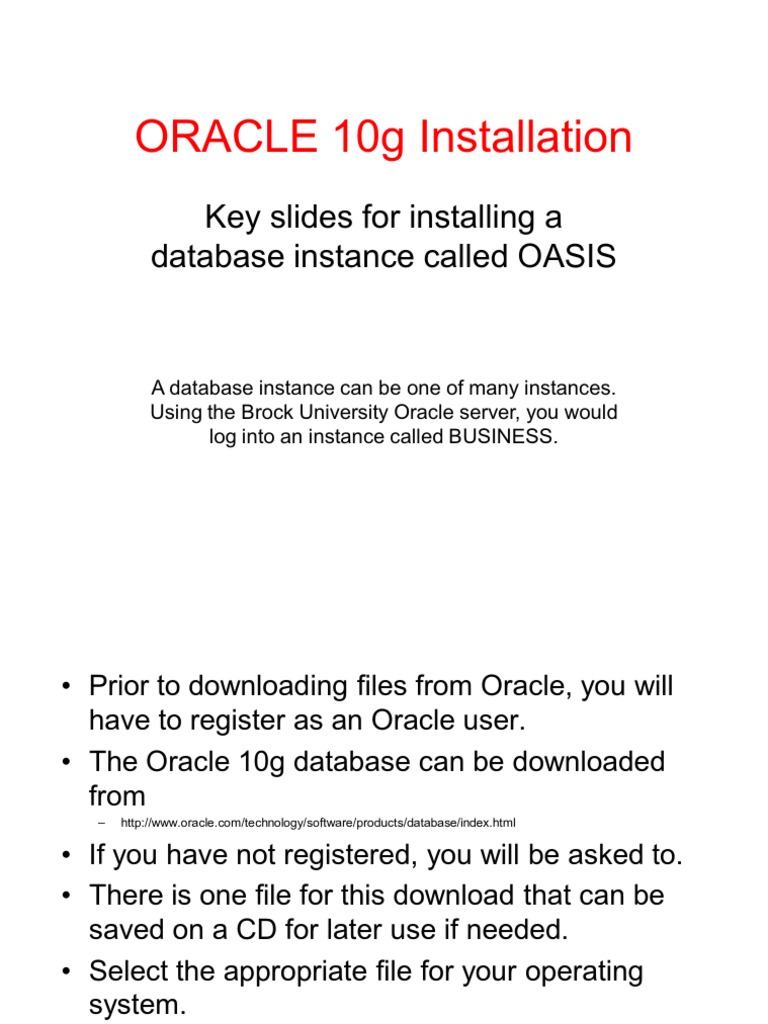 ORACLE 10g Installation

Key slides for installing a database instance called OASIS

A database instance can be one of many instances. Using the Brock University Oracle server, you would log into an instance called BUSINESS.

• Prior to downloading files from Oracle, you will have to register as an Oracle user.
• The Oracle 10g database can be downloaded from
– http://www.oracle.com/technology/software/products/database/index.html
• If you have not registered, you will be asked to.
• There is one file for this download that can be saved on a CD for later use if needed.
• Select the appropriate file for your operating system.